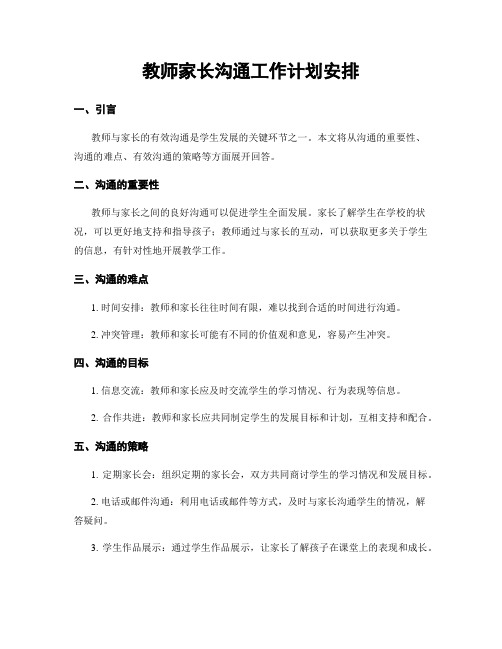 教师家长沟通工作计划安排

一、引言

教师与家长的有效沟通是学生发展的关键环节之一。本文将从沟通的重要性、沟通的难点、有效沟通的策略等方面展开回答。

二、沟通的重要性

教师与家长之间的良好沟通可以促进学生全面发展。家长了解学生在学校的状况，可以更好地支持和指导孩子；教师通过与家长的互动，可以获取更多关于学生的信息，有针对性地开展教学工作。

三、沟通的难点

1. 时间安排：教师和家长往往时间有限，难以找到合适的时间进行沟通。

2. 冲突管理：教师和家长可能有不同的价值观和意见，容易产生冲突。

四、沟通的目标

1. 信息交流：教师和家长应及时交流学生的学习情况、行为表现等信息。

2. 合作共进：教师和家长应共同制定学生的发展目标和计划，互相支持和配合。

五、沟通的策略

1. 定期家长会：组织定期的家长会，双方共同商讨学生的学习情况和发展目标。

2. 电话或邮件沟通：利用电话或邮件等方式，及时与家长沟通学生的情况，解答疑问。

3. 学生作品展示：通过学生作品展示，让家长了解孩子在课堂上的表现和成长。